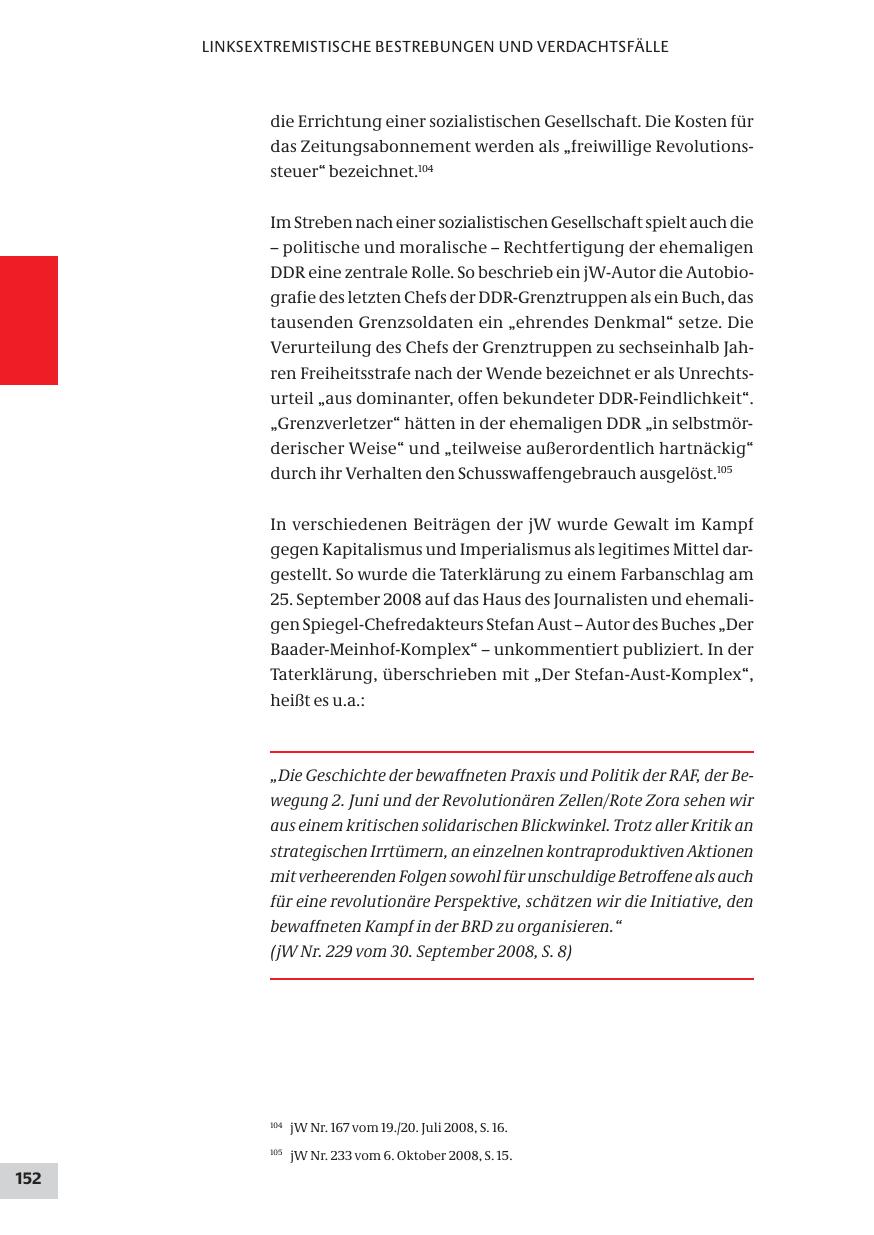 LINKSEXTREMISTISCHE BESTREBUNGEN UND VERDACHTSFÄLLE

die Errichtung einer sozialistischen Gesellschaft. Die Kosten für das Zeitungsabonnement werden als „freiwillige Revolutionssteuer“ bezeichnet.$^{104}$

Im Streben nach einer sozialistischen Gesellschaft spielt auch die – politische und moralische – Rechtfertigung der ehemaligen DDR eine zentrale Rolle. So beschrieb ein jW-Autor die Autobiografie des letzten Chefs der DDR-Grenztruppen als ein Buch, das tausenden Grenzsoldaten ein „ehrendes Denkmal“ setze. Die Verurteilung des Chefs der Grenztruppen zu sechseinhalb Jahren Freiheitsstrafe nach der Wende bezeichnet er als Unrechtsurteil „aus dominanter, offen bekundeter DDR-Feindlichkeit“. „Grenzverletzer“ hätten in der ehemaligen DDR „in selbstmörderischer Weise“ und „teilweise außerordentlich hartnäckig“ durch ihr Verhalten den Schusswaffengebrauch ausgelöst.$^{105}$

In verschiedenen Beiträgen der jW wurde Gewalt im Kampf gegen Kapitalismus und Imperialismus als legitimes Mittel dargestellt. So wurde die Taterklärung zu einem Farbanschlag am 25. September 2008 auf das Haus des Journalisten und ehemaligen Spiegel-Chefredakteurs Stefan Aust – Autor des Buches „Der Baader-Meinhof-Komplex“ – unkommentiert publiziert. In der Taterklärung, überschrieben mit „Der Stefan-Aust-Komplex“, heißt es u.a.:

„Die Geschichte der bewaffneten Praxis und Politik der RAF, der Bewegung 2. Juni und der Revolutionären Zellen/Rote Zora sehen wir aus einem kritischen solidarischen Blickwinkel. Trotz aller Kritik an strategischen Irrtümern, an einzelnen kontraproduktiven Aktionen mit verheerenden Folgen sowohl für unschuldige Betroffene als auch für eine revolutionäre Perspektive, schätzen wir die Initiative, den bewaffneten Kampf in der BRD zu organisieren.“
(jW Nr. 229 vom 30. September 2008, S. 8)

$^{104}$ jW Nr. 167 vom 19./20. Juli 2008, S. 16.

$^{105}$ jW Nr. 233 vom 6. Oktober 2008, S. 15.

152